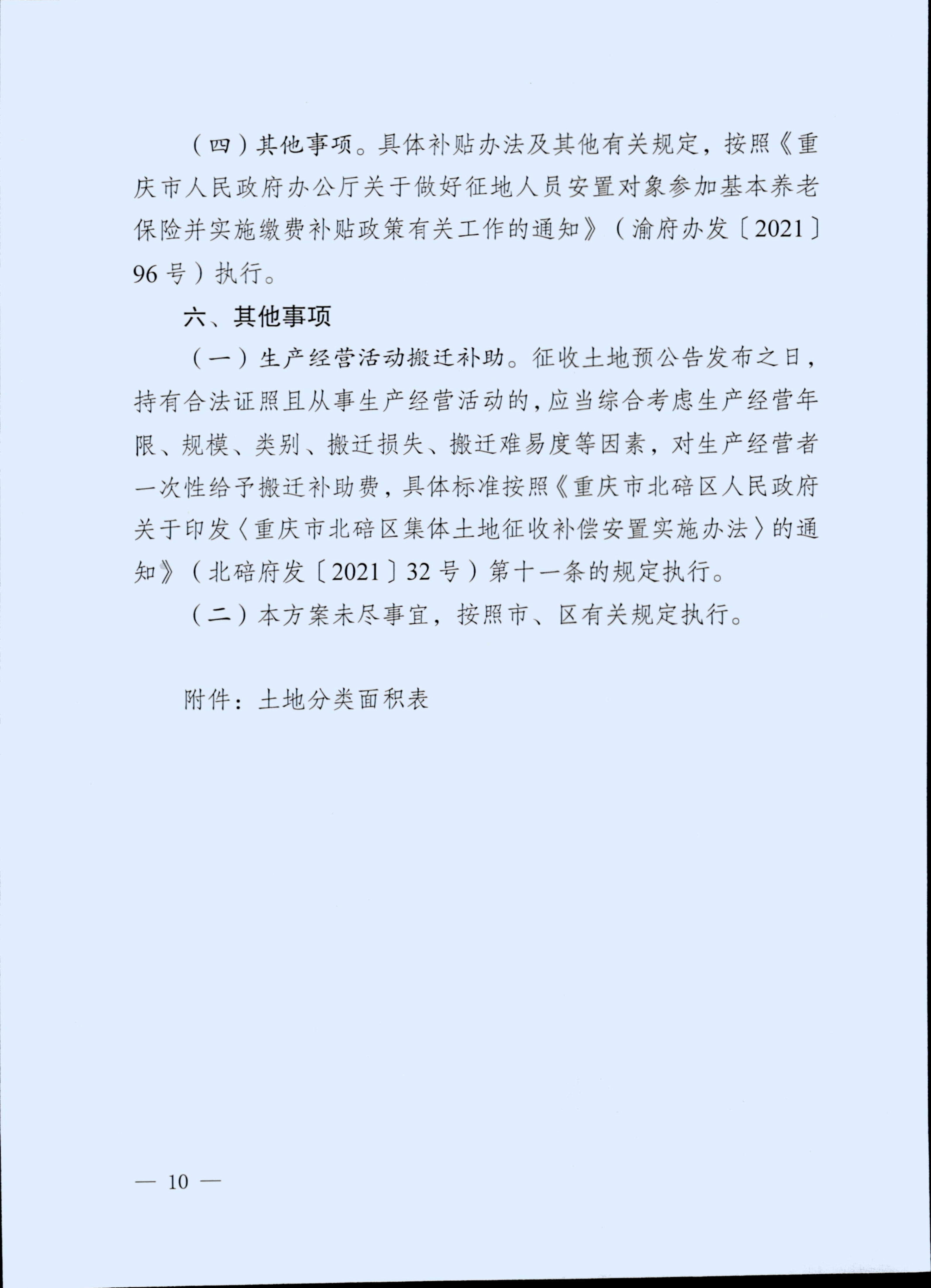 （四）其他事项。具体补贴办法及其他有关规定，按照《重庆市人民政府办公厅关于做好征地人员安置对象参加基本养老保险并实施缴费补贴政策有关工作的通知》（渝府办发〔2021〕96号）执行。

六、其他事项

（一）生产经营活动搬迁补助。征收土地预公告发布之日，持有合法证照且从事生产经营活动的，应当综合考虑生产经营年限、规模、类别、搬迁损失、搬迁难易度等因素，对生产经营者一次性给予搬迁补助费，具体标准按照《重庆市北碚区人民政府关于印发〈重庆市北碚区集体土地征收补偿安置实施办法〉的通知》（北碚府发〔2021〕32号）第十一条的规定执行。

（二）本方案未尽事宜，按照市、区有关规定执行。

附件：土地分类面积表

— 10 —